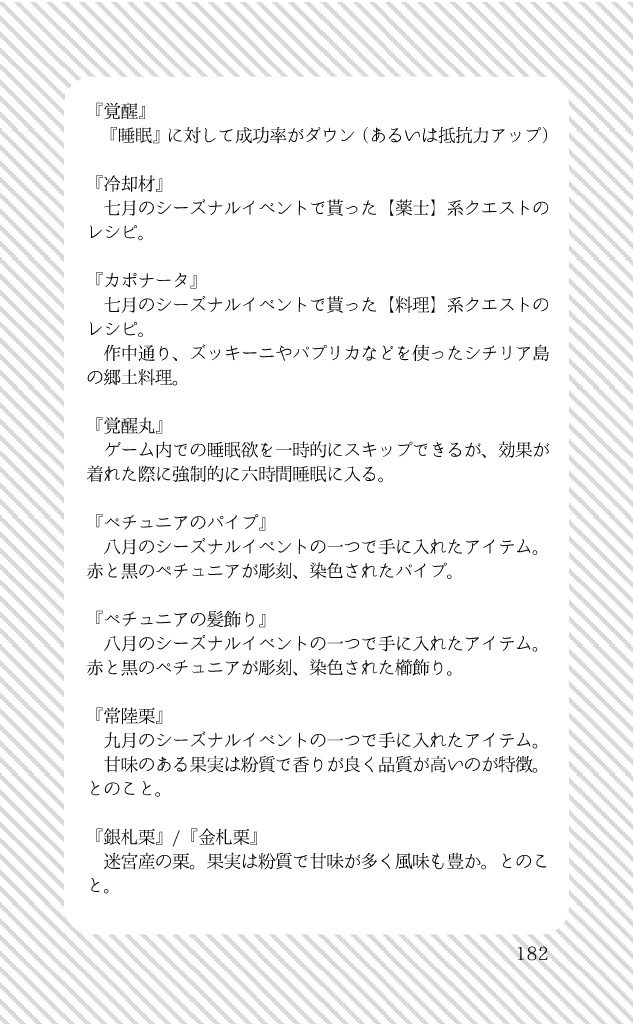 『覚醒』
『睡眠』に対して成功率がダウン（あるいは抵抗力アップ）

『冷却材』
七月のシーズナルイベントで貰った【薬士】系クエストのレシピ。

『カポナータ』
七月のシーズナルイベントで貰った【料理】系クエストのレシピ。
作中通り、ズッキーニやパプリカなどを使ったシチリア島の郷土料理。

『覚醒丸』
ゲーム内での睡眠欲を一時的にスキップできるが、効果が着れた際に強制的に六時間睡眠に入る。

『ペチュニアのパイプ』
八月のシーズナルイベントの一つで手に入れたアイテム。赤と黒のペチュニアが彫刻、染色されたパイプ。

『ペチュニアの髪飾り』
八月のシーズナルイベントの一つで手に入れたアイテム。赤と黒のペチュニアが彫刻、染色された櫛飾り。

『常陸栗』
九月のシーズナルイベントの一つで手に入れたアイテム。
甘味のある果実は粉質で香りが良く品質が高いのが特徴。とのこと。

『銀札栗』/『金札栗』
迷宮産の栗。果実は粉質で甘味が多く風味も豊か。とのこと。

182